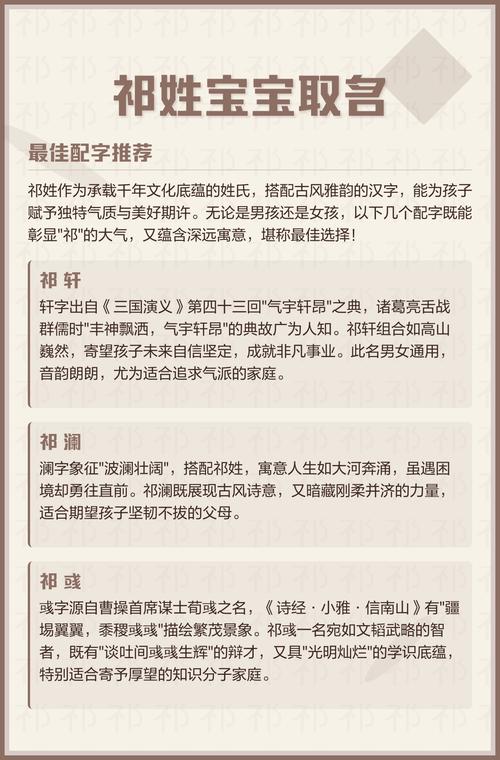 祁姓宝宝取名

最佳配字推荐

祁姓作为承载千年文化底蕴的姓氏，搭配古风雅韵的汉字，能为孩子赋予独特气质与美好期许。无论是男孩还是女孩，以下几个配字既能彰显"祁"的大气，又蕴含深远寓意，堪称最佳选择！

祁 轩

轩字出自《三国演义》第四十三回"气宇轩昂"之典，诸葛亮舌战群儒时"丰神飘洒，气宇轩昂"的典故广为人知。祁轩组合如高山巍然，寄望孩子未来自信坚定，成就非凡事业。此名男女通用，音韵朗朗，尤为适合追求气派的家庭。

祁 澜

澜字象征"波澜壮阔"，搭配祁姓，寓意人生如大河奔涌，虽遇困境却勇往直前。祁澜既展现古风诗意，又暗藏刚柔并济的力量，适合期望孩子坚韧不拔的父母。

祁 彧

彧字源自曹操首席谋士荀彧之名，《诗经·小雅·信南山》有"疆埸翼翼，黍稷彧彧"描绘繁茂景象。祁彧一名宛如文韬武略的智者，既有"谈吐间彧彧生辉"的辩才，又具"光明灿烂"的学识底蕴，特别适合寄予厚望的知识分子家庭。